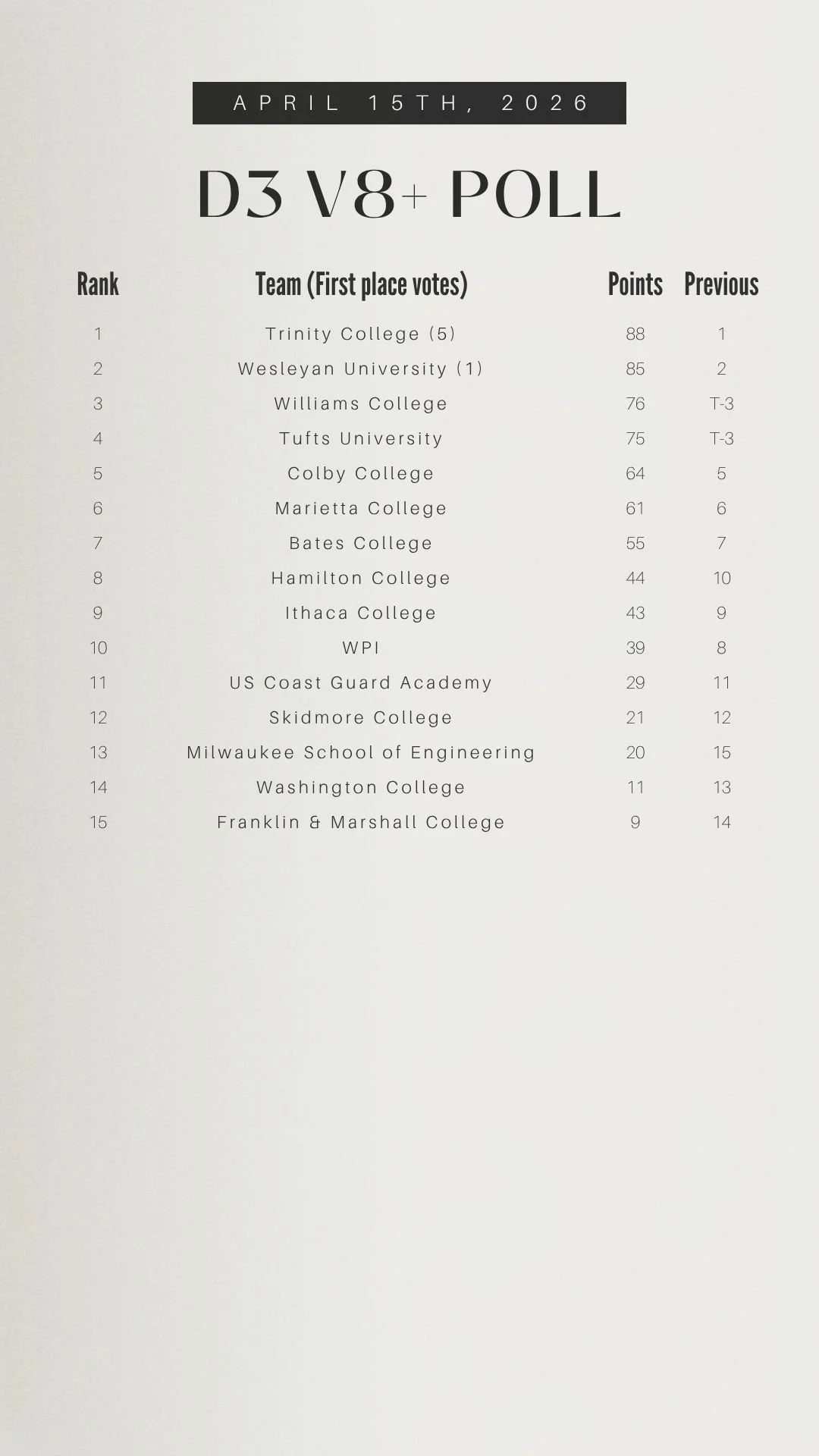 APRIL 15TH, 2026

D3 V8+ POLL

| Rank | Team (First place votes) | Points | Previous |
|---|---|---|---|
| 1 | Trinity College (5) | 88 | 1 |
| 2 | Wesleyan University (1) | 85 | 2 |
| 3 | Williams College | 76 | T-3 |
| 4 | Tufts University | 75 | T-3 |
| 5 | Colby College | 64 | 5 |
| 6 | Marietta College | 61 | 6 |
| 7 | Bates College | 55 | 7 |
| 8 | Hamilton College | 44 | 10 |
| 9 | Ithaca College | 43 | 9 |
| 10 | WPI | 39 | 8 |
| 11 | US Coast Guard Academy | 29 | 11 |
| 12 | Skidmore College | 21 | 12 |
| 13 | Milwaukee School of Engineering | 20 | 15 |
| 14 | Washington College | 11 | 13 |
| 15 | Franklin & Marshall College | 9 | 14 |